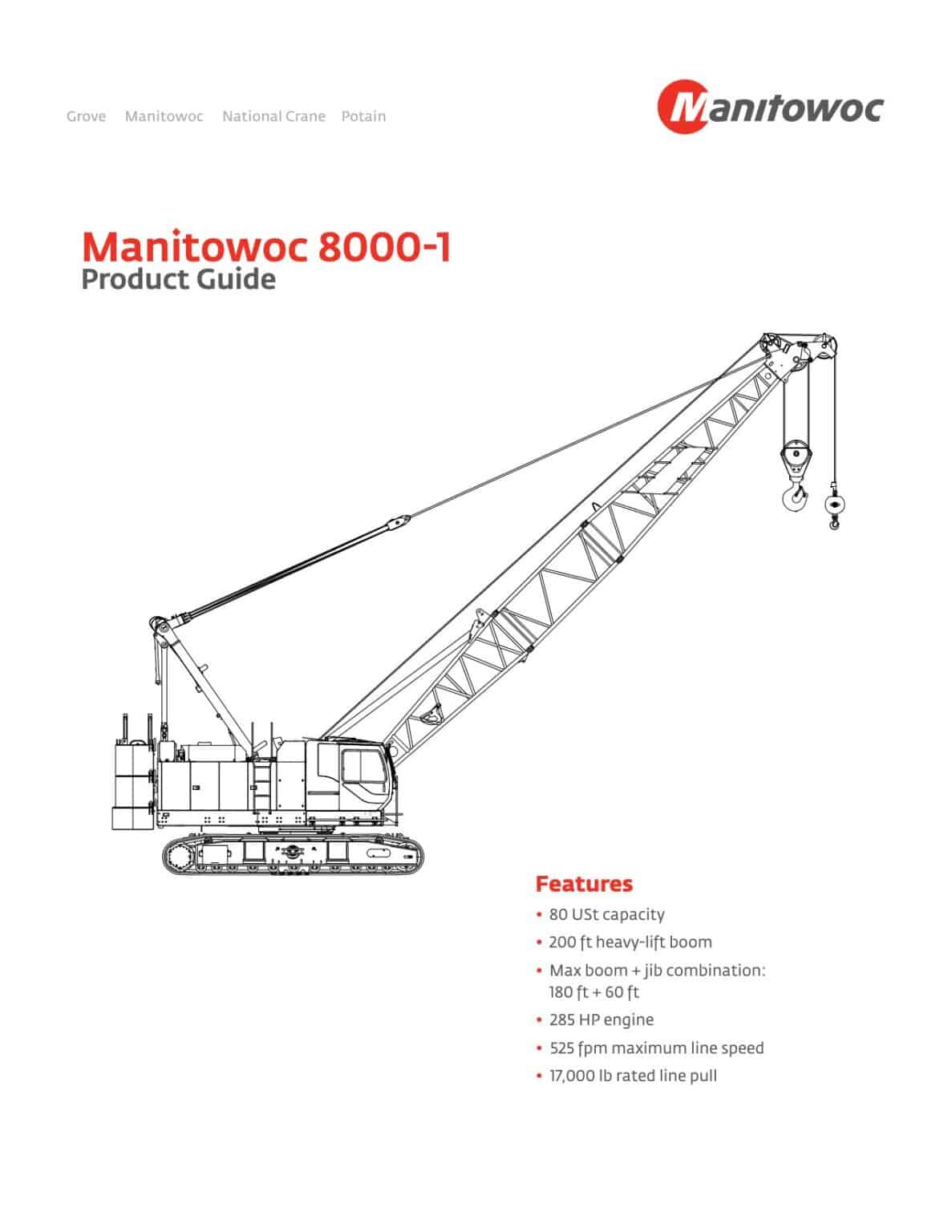 Grove Manitowoc National Crane Potain

Manitowoc

Manitowoc 8000-1
Product Guide

Features

• 80 USt capacity
• 200 ft heavy-lift boom
• Max boom + jib combination: 180 ft + 60 ft
• 285 HP engine
• 525 fpm maximum line speed
• 17,000 lb rated line pull